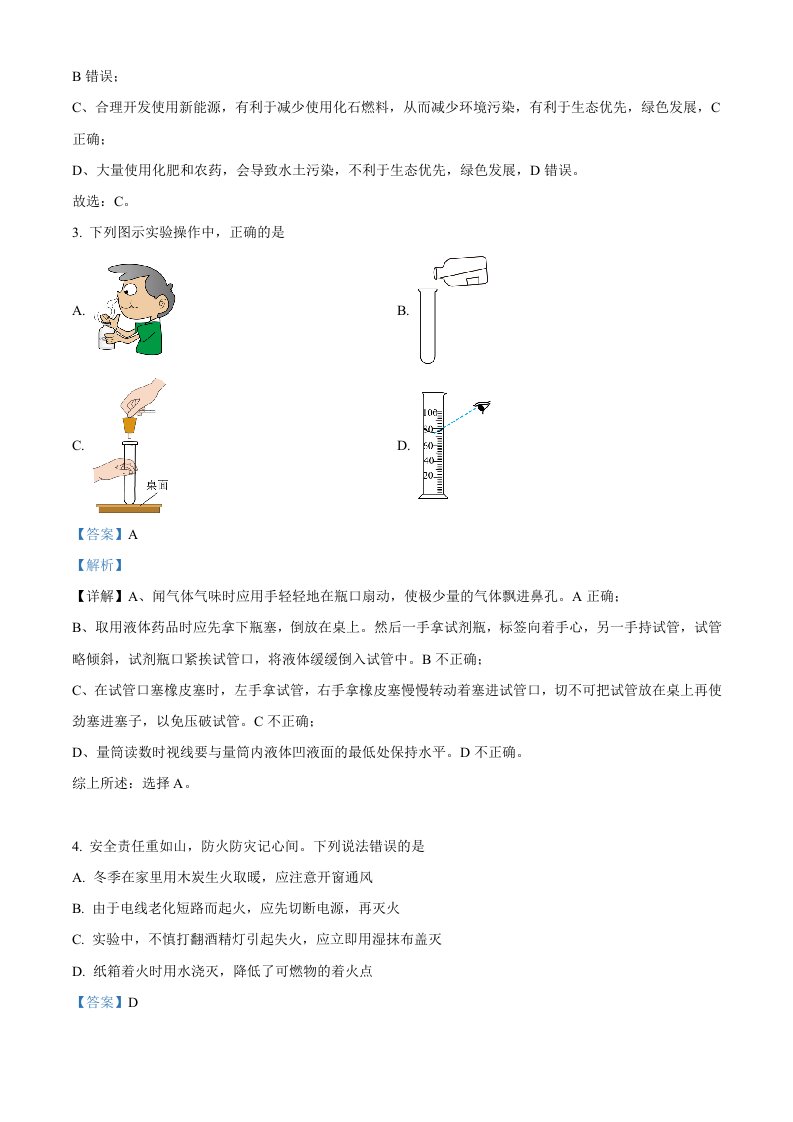 B 错误；

C、合理开发使用新能源，有利于减少使用化石燃料，从而减少环境污染，有利于生态优先，绿色发展，C 正确；

D、大量使用化肥和农药，会导致水土污染，不利于生态优先，绿色发展，D 错误。

故选：C。

3. 下列图示实验操作中，正确的是

A.

B.

C.

桌面

D.

100
80
60
40
20

【答案】A

【解析】

【详解】A、闻气体气味时应用手轻轻地在瓶口扇动，使极少量的气体飘进鼻孔。A 正确；

B、取用液体药品时应先拿下瓶塞，倒放在桌上。然后一手拿试剂瓶，标签向着手心，另一手持试管，试管略倾斜，试剂瓶口紧挨试管口，将液体缓缓倒入试管中。B 不正确；

C、在试管口塞橡皮塞时，左手拿试管，右手拿橡皮塞慢慢转动着塞进试管口，切不可把试管放在桌上再使劲塞进塞子，以免压破试管。C 不正确；

D、量筒读数时视线要与量筒内液体凹液面的最低处保持水平。D 不正确。

综上所述：选择 A。

4. 安全责任重如山，防火防灾记心间。下列说法错误的是

A. 冬季在家里用木炭生火取暖，应注意开窗通风

B. 由于电线老化短路而起火，应先切断电源，再灭火

C. 实验中，不慎打翻酒精灯引起失火，应立即用湿抹布盖灭

D. 纸箱着火时用水浇灭，降低了可燃物的着火点

【答案】D